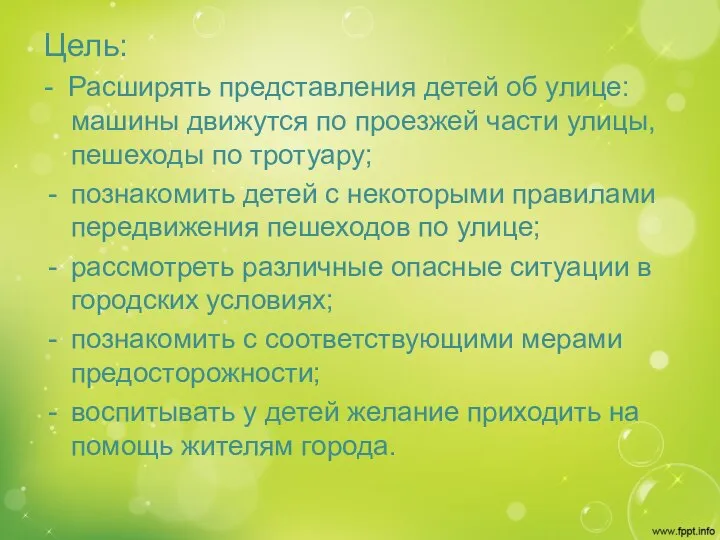 Цель:

- Расширять представления детей об улице: машины движутся по проезжей части улицы, пешеходы по тротуару;
- познакомить детей с некоторыми правилами передвижения пешеходов по улице;
- рассмотреть различные опасные ситуации в городских условиях;
- познакомить с соответствующими мерами предосторожности;
- воспитывать у детей желание приходить на помощь жителям города.

www.fppt.info